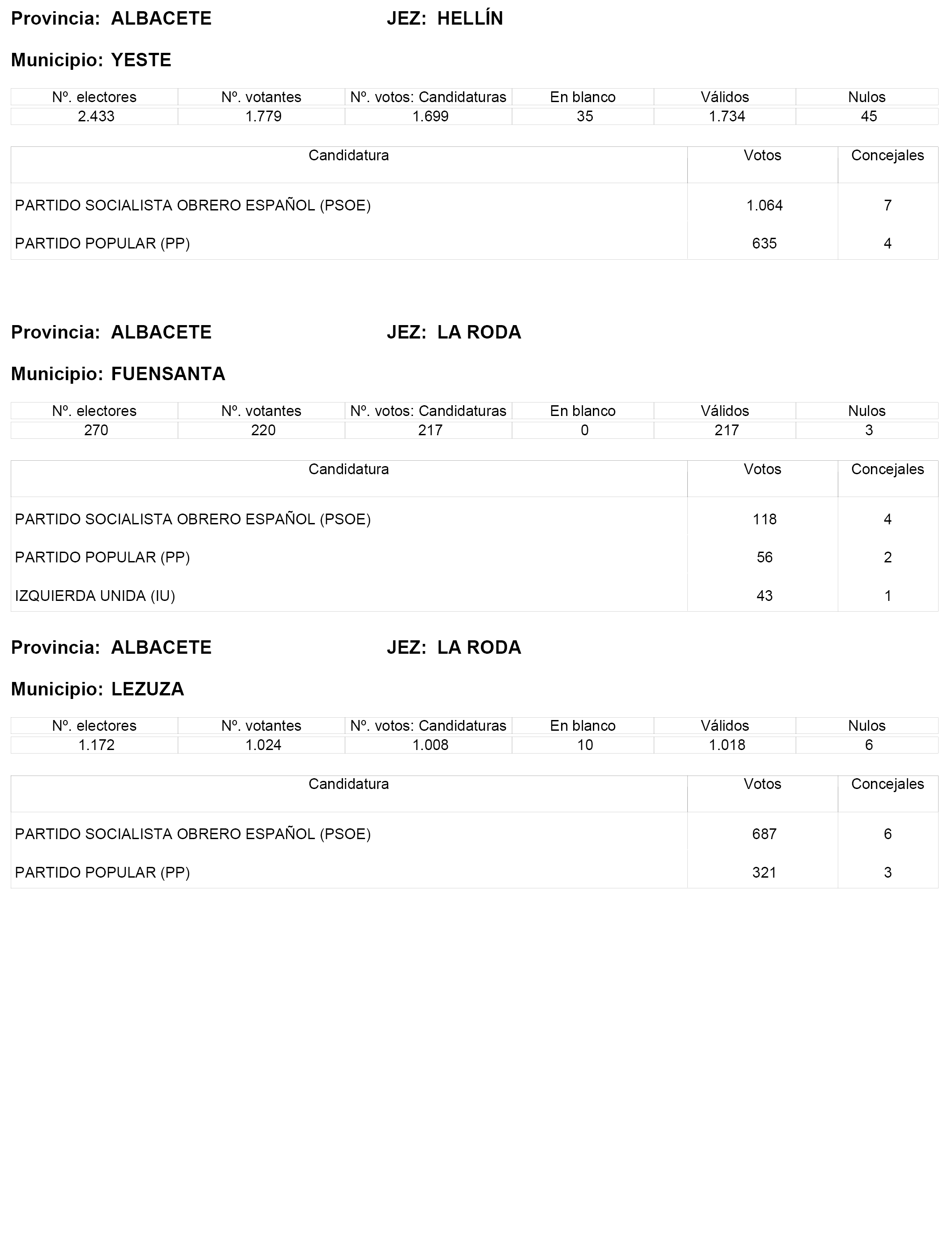 Provincia: ALBACETE JEZ: HELLÍN

Municipio: YESTE

| Nº. electores | Nº. votantes | Nº. votos: Candidaturas | En blanco | Válidos | Nulos |
|---|---|---|---|---|---|
| 2.433 | 1.779 | 1.699 | 35 | 1.734 | 45 |

| Candidatura | Votos | Concejales |
|---|---|---|
| PARTIDO SOCIALISTA OBRERO ESPAÑOL (PSOE) | 1.064 | 7 |
| PARTIDO POPULAR (PP) | 635 | 4 |

Provincia: ALBACETE JEZ: LA RODA

Municipio: FUENSANTA

| Nº. electores | Nº. votantes | Nº. votos: Candidaturas | En blanco | Válidos | Nulos |
|---|---|---|---|---|---|
| 270 | 220 | 217 | 0 | 217 | 3 |

| Candidatura | Votos | Concejales |
|---|---|---|
| PARTIDO SOCIALISTA OBRERO ESPAÑOL (PSOE) | 118 | 4 |
| PARTIDO POPULAR (PP) | 56 | 2 |
| IZQUIERDA UNIDA (IU) | 43 | 1 |

Provincia: ALBACETE JEZ: LA RODA

Municipio: LEZUZA

| Nº. electores | Nº. votantes | Nº. votos: Candidaturas | En blanco | Válidos | Nulos |
|---|---|---|---|---|---|
| 1.172 | 1.024 | 1.008 | 10 | 1.018 | 6 |

| Candidatura | Votos | Concejales |
|---|---|---|
| PARTIDO SOCIALISTA OBRERO ESPAÑOL (PSOE) | 687 | 6 |
| PARTIDO POPULAR (PP) | 321 | 3 |